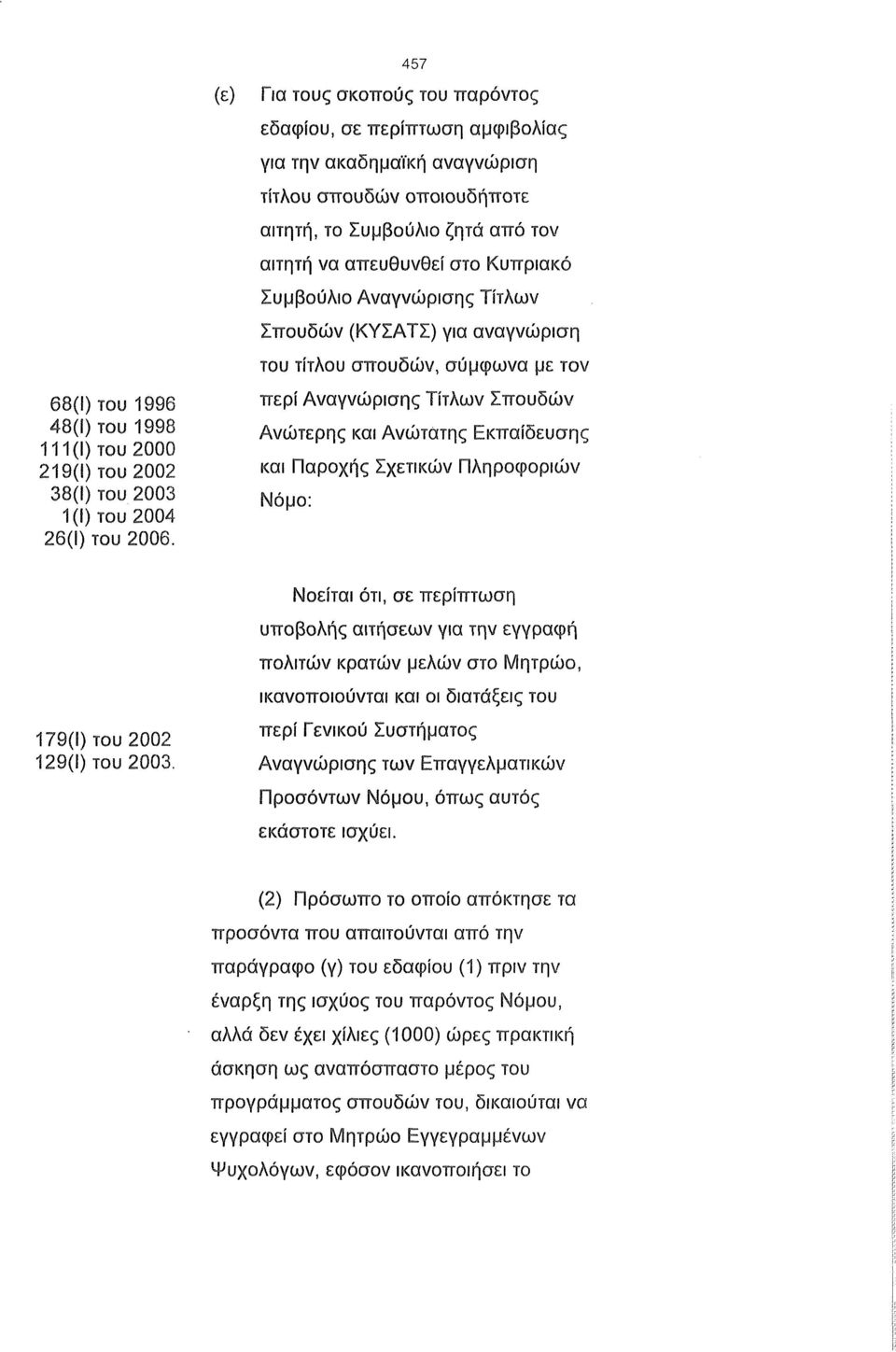 457

(ε) Για τους σκοπούς του παρόντος εδαφίου, σε περίπτωση αμφιβολίας για την ακαδημαϊκή αναγνώριση τίτλου σπουδών οποιουδήποτε αιτητή, το Συμβούλιο ζητά από τον αιτητή να απευθυνθεί στο Κυπριακό Συμβούλιο Αναγνώρισης Τίτλων Σπουδών (ΚΥΣΑΤΣ) για αναγνώριση του τίτλου σπουδών, σύμφωνα με τον περί Αναγνώρισης Τίτλων Σπουδών Ανώτερης και Ανώτατης Εκπαίδευσης και Παροχής Σχετικών Πληροφοριών Νόμο:

68(I) του 1996
48(I) του 1998
111(I) του 2000
219(I) του 2002
38(I) του 2003
1(I) του 2004
26(I) του 2006.

Νοείται ότι, σε περίπτωση υποβολής αιτήσεων για την εγγραφή πολιτών κρατών μελών στο Μητρώο, ικανοποιούνται και οι διατάξεις του περί Γενικού Συστήματος Αναγνώρισης των Επαγγελματικών Προσόντων Νόμου, όπως αυτός εκάστοτε ισχύει.

179(I) του 2002
129(I) του 2003.

(2) Πρόσωπο το οποίο απόκτησε τα προσόντα που απαιτούνται από την παράγραφο (γ) του εδαφίου (1) πριν την έναρξη της ισχύος του παρόντος Νόμου, αλλά δεν έχει χίλιες (1000) ώρες πρακτική άσκηση ως αναπόσπαστο μέρος του προγράμματος σπουδών του, δικαιούται να εγγραφεί στο Μητρώο Εγγεγραμμένων Ψυχολόγων, εφόσον ικανοποιήσει το